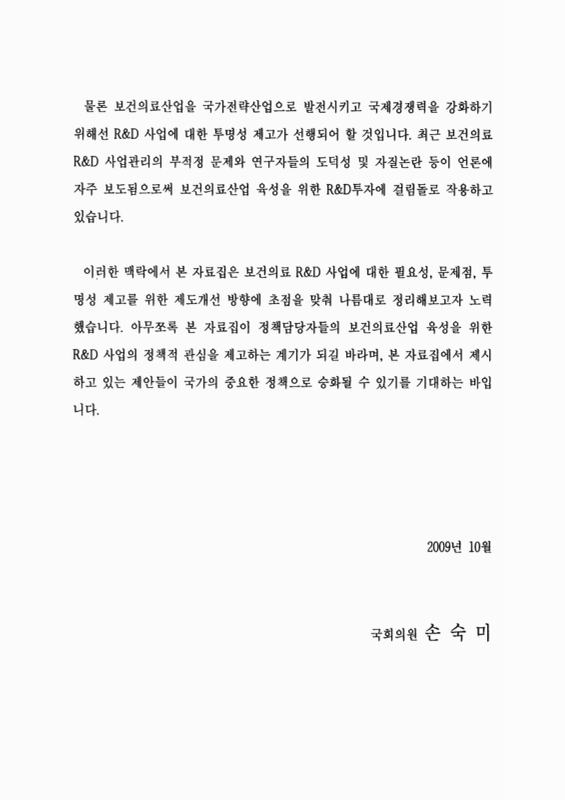 물론 보건의료산업을 국가전략산업으로 발전시키고 국제경쟁력을 강화하기 위해선 R&D 사업에 대한 투명성 제고가 선행되어 할 것입니다. 최근 보건의료 R&D 사업관리의 부적정 문제와 연구자들의 도덕성 및 자질논란 등이 언론에 자주 보도됨으로써 보건의료산업 육성을 위한 R&D투자에 걸림돌로 작용하고 있습니다.

이러한 맥락에서 본 자료집은 보건의료 R&D 사업에 대한 필요성, 문제점, 투명성 제고를 위한 제도개선 방향에 초점을 맞춰 나름대로 정리해보고자 노력했습니다. 아무쪼록 본 자료집이 정책담당자들의 보건의료산업 육성을 위한 R&D 사업의 정책적 관심을 제고하는 계기가 되길 바라며, 본 자료집에서 제시하고 있는 제안들이 국가의 중요한 정책으로 승화될 수 있기를 기대하는 바입니다.

2009년 10월

국회의원 손 숙 미